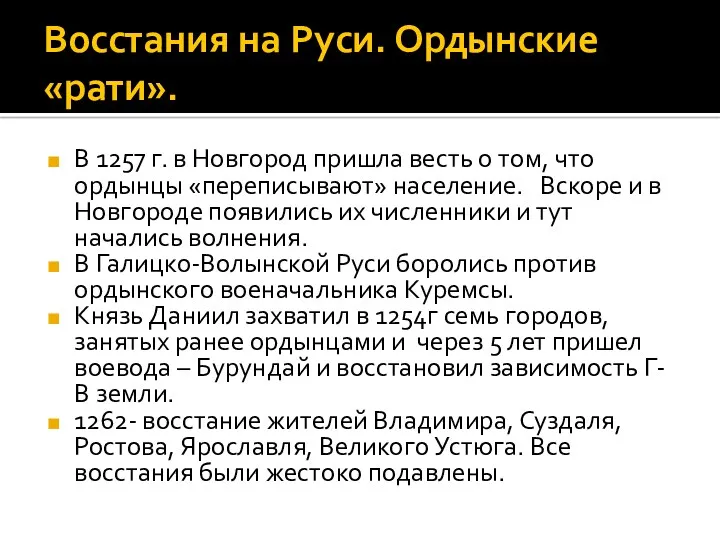 Восстания на Руси. Ордынские «рати».

В 1257 г. в Новгород пришла весть о том, что ордынцы «переписывают» население.   Вскоре и в Новгороде появились их численники и тут начались волнения.

В Галицко-Волынской Руси боролись против ордынского военачальника Куремсы.

Князь Даниил захватил в 1254г семь городов, занятых ранее ордынцами и  через 5 лет пришел воевода – Бурундай и восстановил зависимость Г-В земли.

1262- восстание жителей Владимира, Суздаля, Ростова, Ярославля, Великого Устюга. Все восстания были жестоко подавлены.